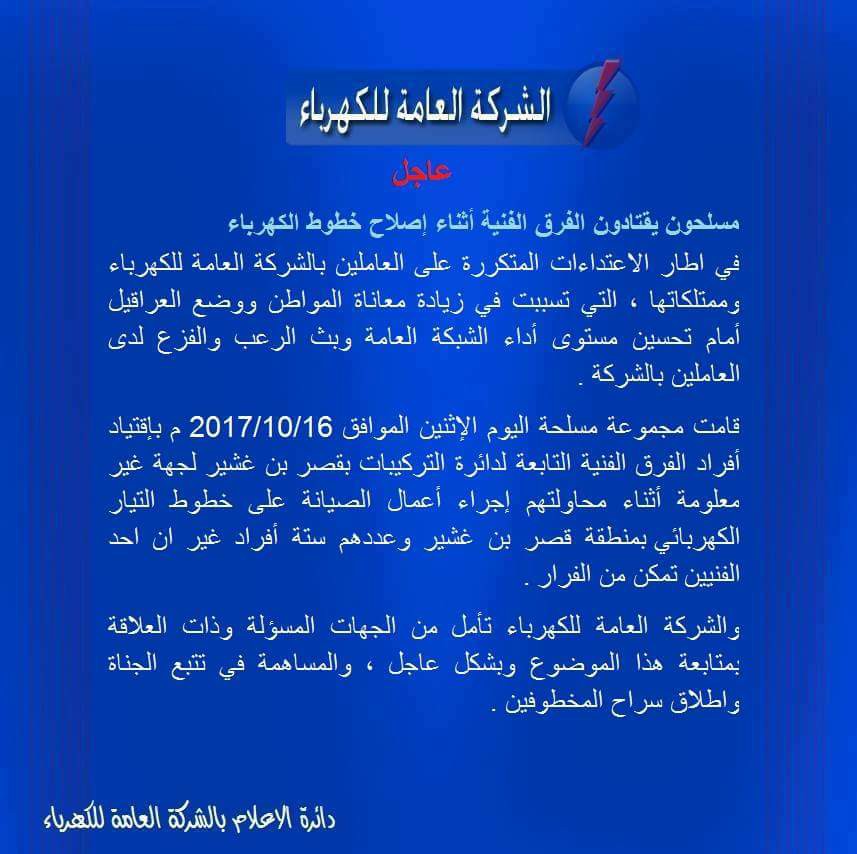 الشركة العامة للكهرباء

عاجل

مسلحون يقتادون الفرق الفنية أثناء إصلاح خطوط الكهرباء

في اطار الاعتداءات المتكررة على العاملين بالشركة العامة للكهرباء وممتلكاتها ، التي تسببت في زيادة معاناة المواطن ووضع العراقيل أمام تحسين مستوى أداء الشبكة العامة وبث الرعب والفزع لدى العاملين بالشركة .

قامت مجموعة مسلحة اليوم الإثنين الموافق 2017/10/16 م بإقتياد أفراد الفرق الفنية التابعة لدائرة التركيبات بقصر بن غشير لجهة غير معلومة أثناء محاولتهم إجراء أعمال الصيانة على خطوط التيار الكهربائي بمنطقة قصر بن غشير وعددهم ستة أفراد غير ان احد الفنيين تمكن من الفرار .

والشركة العامة للكهرباء تأمل من الجهات المسؤلة وذات العلاقة بمتابعة هذا الموضوع وبشكل عاجل ، والمساهمة في تتبع الجناة واطلاق سراح المخطوفين .

دائرة الاعلام بالشركة العامة للكهرباء